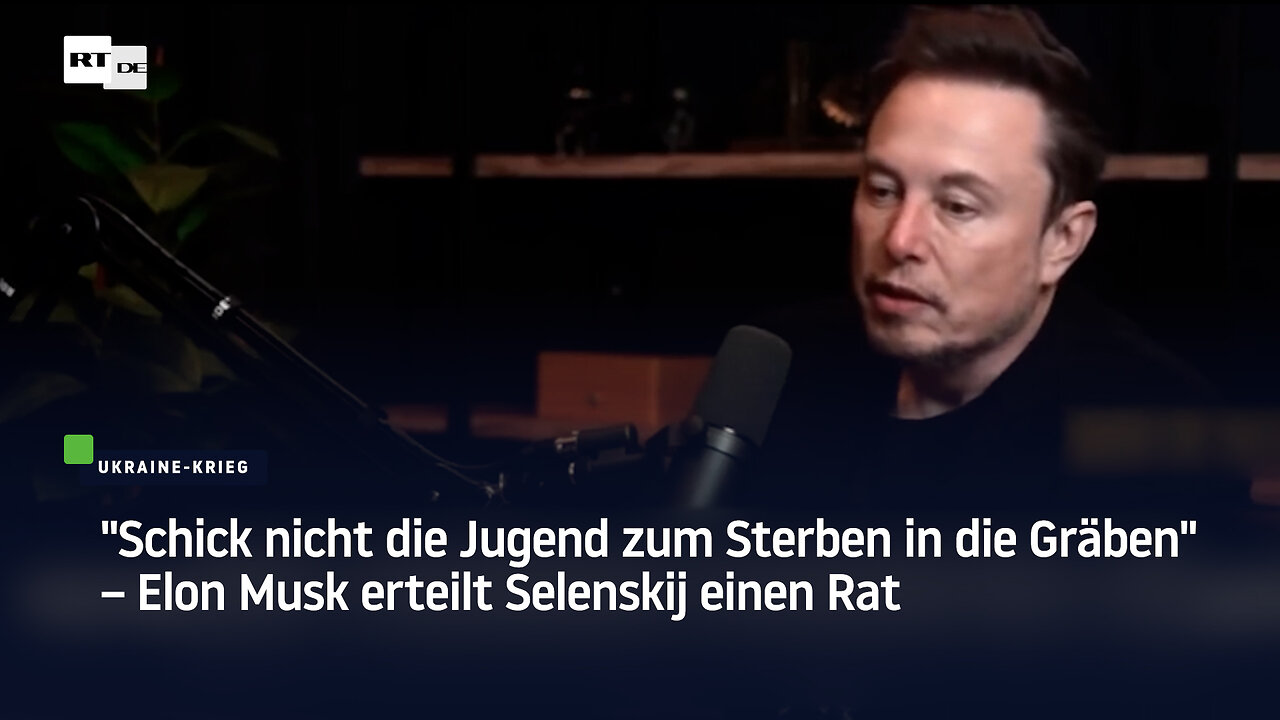 RT DE

UKRAINE-KRIEG

"Schick nicht die Jugend zum Sterben in die Gräben" – Elon Musk erteilt Selenskij einen Rat